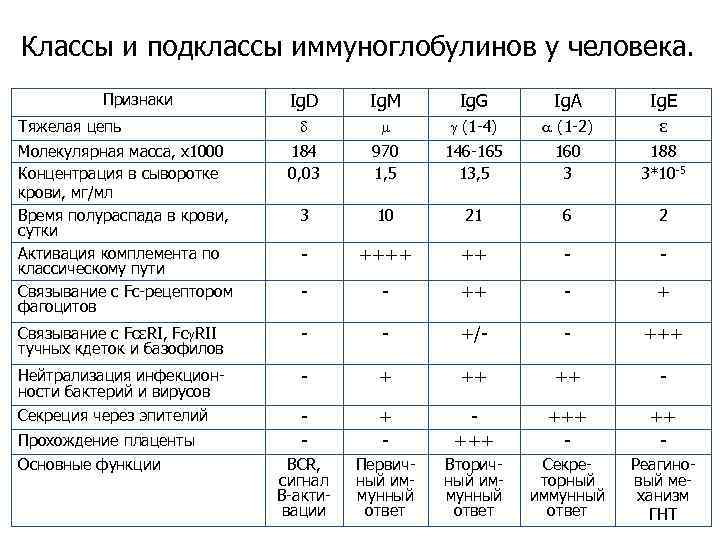 Классы и подклассы иммуноглобулинов у человека.

| Признаки | IgD | IgM | IgG | IgA | IgE |
|---|---|---|---|---|---|
| Тяжелая цепь | $\delta$ | $\mu$ | $\gamma$ (1-4) | $\alpha$ (1-2) | $\varepsilon$ |
| Молекулярная масса, х1000 | 184 | 970 | 146-165 | 160 | 188 |
| Концентрация в сыворотке крови, мг/мл | 0,03 | 1,5 | 13,5 | 3 | $3*10^{-5}$ |
| Время полураспада в крови, сутки | 3 | 10 | 21 | 6 | 2 |
| Активация комплемента по классическому пути | - | ++++ | ++ | - | - |
| Связывание с Fc-рецептором фагоцитов | - | - | ++ | - | + |
| Связывание с Fc$\varepsilon$RI, Fc$\gamma$RII тучных кдеток и базофилов | - | - | +/- | - | +++ |
| Нейтрализация инфекционности бактерий и вирусов | - | + | ++ | ++ | - |
| Секреция через эпителий | - | + | - | +++ | ++ |
| Прохождение плаценты | - | - | +++ | - | - |
| Основные функции | BCR, сигнал В-активации | Первичный иммунный ответ | Вторичный иммунный ответ | Секреторный иммунный ответ | Реагиновый механизм ГНТ |